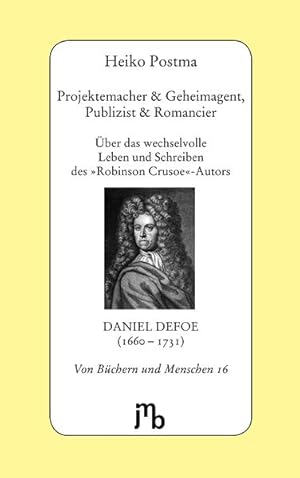 Heiko Postma

Projektemacher & Geheimagent, Publizist & Romancier

Über das wechselvolle Leben und Schreiben des »Robinson Crusoe«-Autors

DANIEL DEFOE
(1660 – 1731)

Von Büchern und Menschen 16

jmb